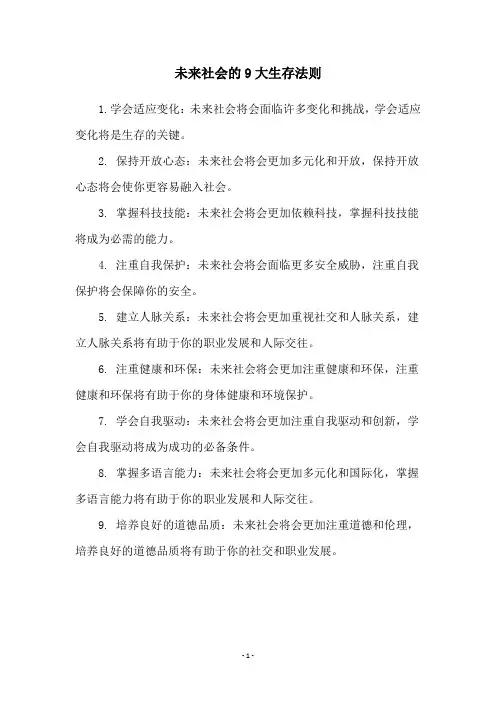 未来社会的 9 大生存法则

1. 学会适应变化：未来社会将会面临许多变化和挑战，学会适应变化将是生存的关键。

2. 保持开放心态：未来社会将会更加多元化和开放，保持开放心态将会使你更容易融入社会。

3. 掌握科技技能：未来社会将会更加依赖科技，掌握科技技能将成为必需的能力。

4. 注重自我保护：未来社会将会面临更多安全威胁，注重自我保护将会保障你的安全。

5. 建立人脉关系：未来社会将会更加重视社交和人脉关系，建立人脉关系将有助于你的职业发展和人际交往。

6. 注重健康和环保：未来社会将会更加注重健康和环保，注重健康和环保将有助于你的身体健康和环境保护。

7. 学会自我驱动：未来社会将会更加注重自我驱动和创新，学会自我驱动将成为成功的必备条件。

8. 掌握多语言能力：未来社会将会更加多元化和国际化，掌握多语言能力将有助于你的职业发展和人际交往。

9. 培养良好的道德品质：未来社会将会更加注重道德和伦理，培养良好的道德品质将有助于你的社交和职业发展。

- 1 -